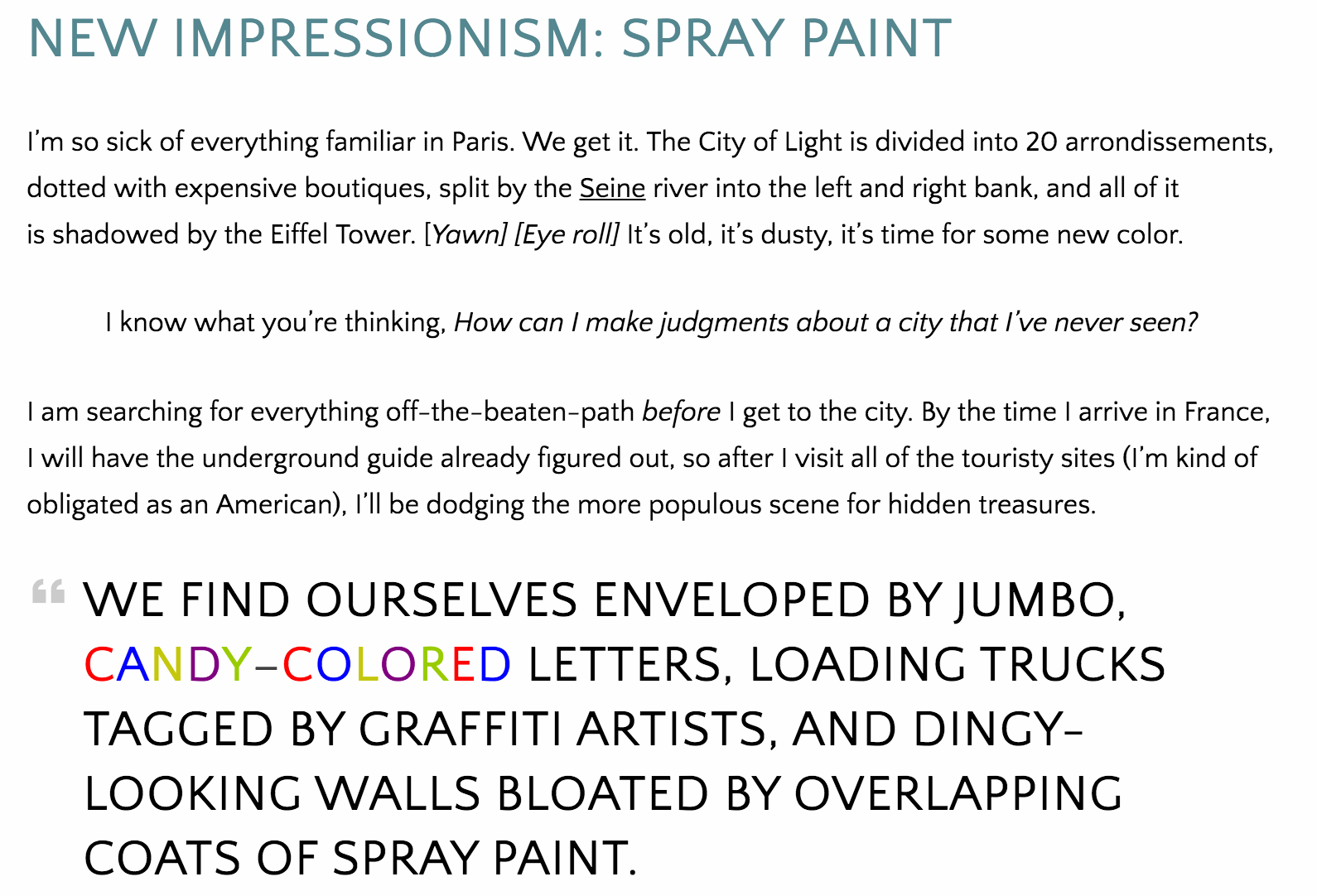 NEW IMPRESSIONISM: SPRAY PAINT

I'm so sick of everything familiar in Paris. We get it. The City of Light is divided into 20 arrondissements, dotted with expensive boutiques, split by the Seine river into the left and right bank, and all of it is shadowed by the Eiffel Tower. [Yawn] [Eye roll] It's old, it's dusty, it's time for some new color.

I know what you're thinking, How can I make judgments about a city that I've never seen?

I am searching for everything off-the-beaten-path before I get to the city. By the time I arrive in France, I will have the underground guide already figured out, so after I visit all of the touristy sites (I'm kind of obligated as an American), I'll be dodging the more populous scene for hidden treasures.

“ WE FIND OURSELVES ENVELOPED BY JUMBO, CANDY-COLORED LETTERS, LOADING TRUCKS TAGGED BY GRAFFITI ARTISTS, AND DINGY-LOOKING WALLS BLOATED BY OVERLAPPING COATS OF SPRAY PAINT.